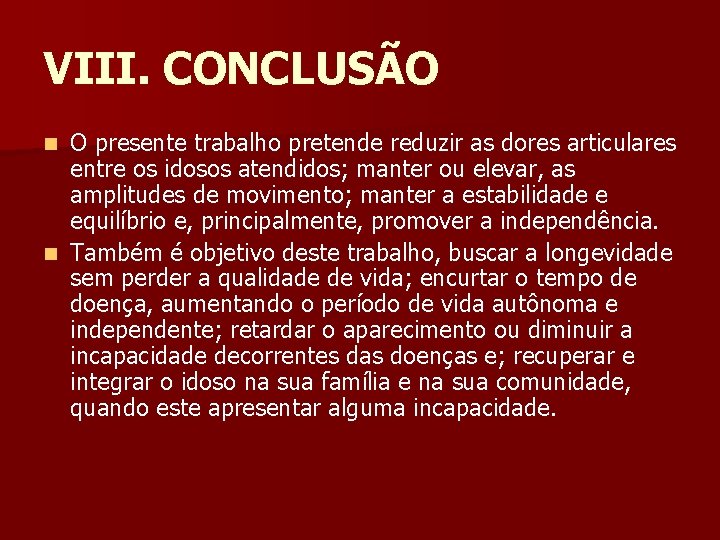 VIII. CONCLUSÃO

O presente trabalho pretende reduzir as dores articulares entre os idosos atendidos; manter ou elevar, as amplitudes de movimento; manter a estabilidade e equilíbrio e, principalmente, promover a independência.

Também é objetivo deste trabalho, buscar a longevidade sem perder a qualidade de vida; encurtar o tempo de doença, aumentando o período de vida autônoma e independente; retardar o aparecimento ou diminuir a incapacidade decorrentes das doenças e; recuperar e integrar o idoso na sua família e na sua comunidade, quando este apresentar alguma incapacidade.